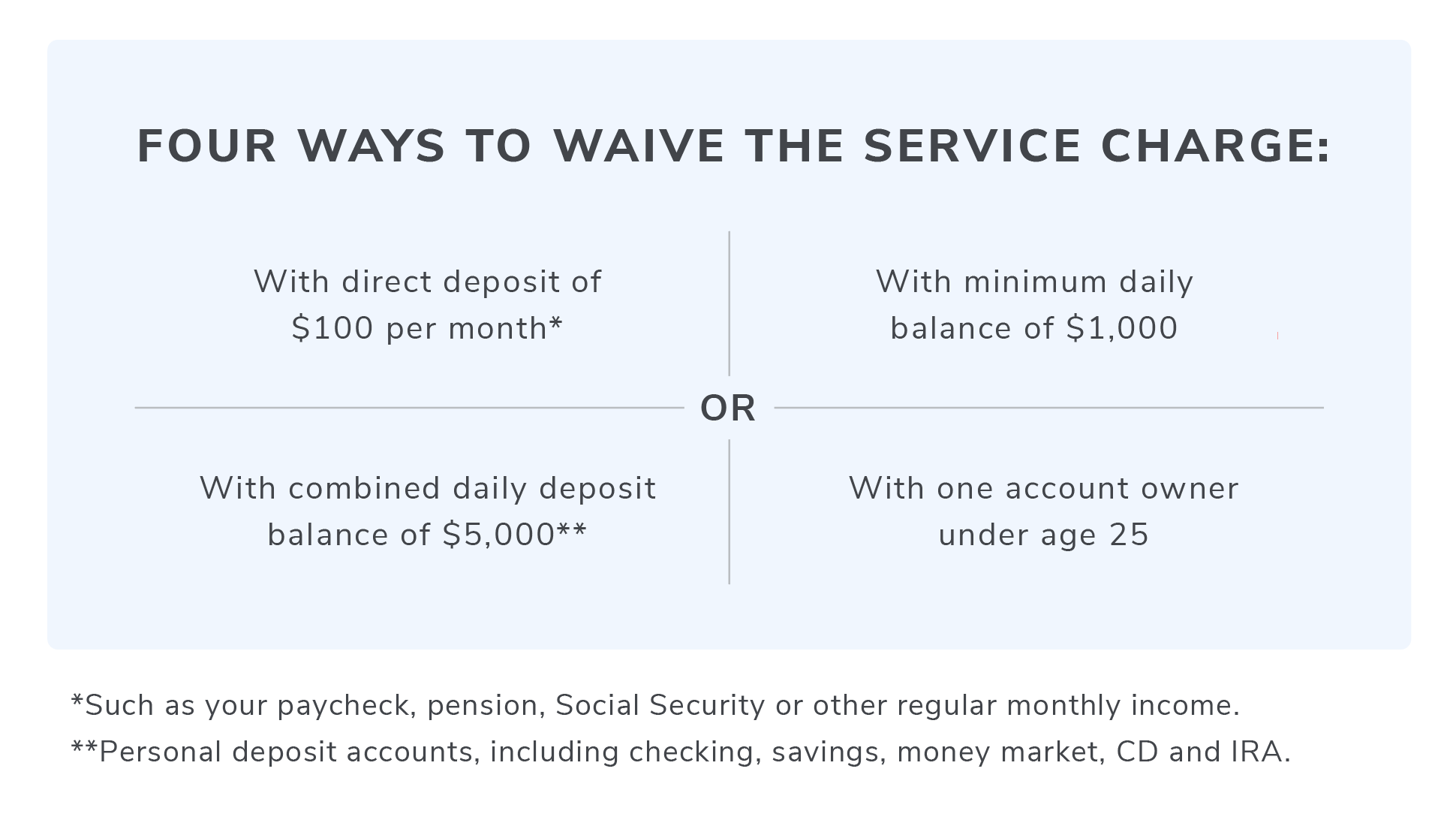 FOUR WAYS TO WAIVE THE SERVICE CHARGE:

With direct deposit of \$100 per month*

With minimum daily balance of \$1,000

OR

With combined daily deposit balance of \$5,000**

With one account owner under age 25

*Such as your paycheck, pension, Social Security or other regular monthly income.

**Personal deposit accounts, including checking, savings, money market, CD and IRA.